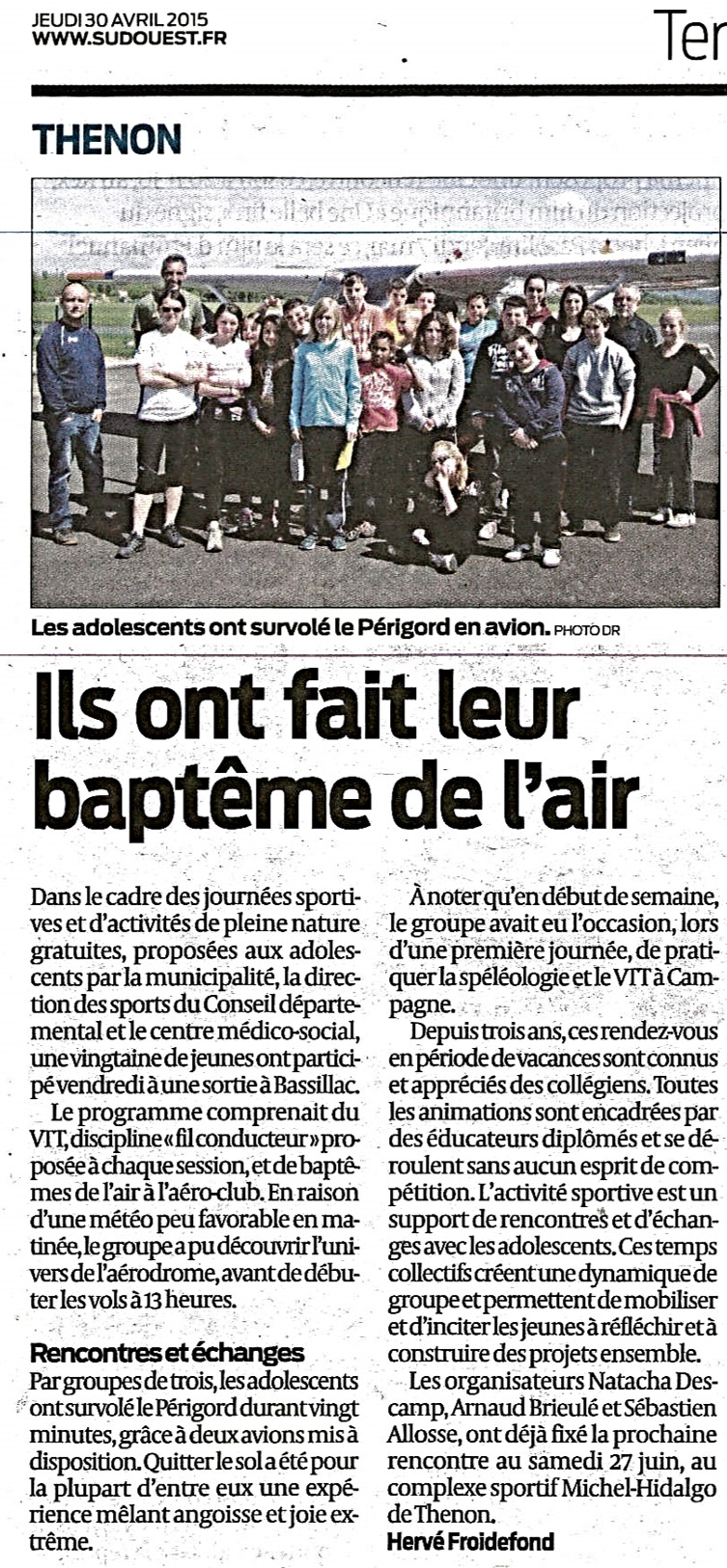 JEUDI 30 AVRIL 2015
WWW.SUDOUEST.FR

Ter

THENON

Les adolescents ont survolé le Périgord en avion. PHOTO DR

Ils ont fait leur baptême de l'air

Dans le cadre des journées sportives et d'activités de pleine nature gratuites, proposées aux adolescents par la municipalité, la direction des sports du Conseil départemental et le centre médico-social, une vingtaine de jeunes ont participé vendredi à une sortie à Bassillac.

Le programme comprenait du VTT, discipline « fil conducteur » proposée à chaque session, et de baptêmes de l'air à l'aéro-club. En raison d'une météo peu favorable en matinée, le groupe a pu découvrir l'univers de l'aérodrome, avant de débuter les vols à 13 heures.

Rencontres et échanges
Par groupes de trois, les adolescents ont survolé le Périgord durant vingt minutes, grâce à deux avions mis à disposition. Quitter le sol a été pour la plupart d'entre eux une expérience mêlant angoisse et joie extrême.

À noter qu'en début de semaine, le groupe avait eu l'occasion, lors d'une première journée, de pratiquer la spéléologie et le VTT à Campagne.

Depuis trois ans, ces rendez-vous en période de vacances sont connus et appréciés des collégiens. Toutes les animations sont encadrées par des éducateurs diplômés et se déroulent sans aucun esprit de compétition. L'activité sportive est un support de rencontres et d'échanges avec les adolescents. Ces temps collectifs créent une dynamique de groupe et permettent de mobiliser et d'inciter les jeunes à réfléchir et à construire des projets ensemble.

Les organisateurs Natacha Descamp, Arnaud Brieulé et Sébastien Allosse, ont déjà fixé la prochaine rencontre au samedi 27 juin, au complexe sportif Michel-Hidalgo de Thenon.
Hervé Froidefond